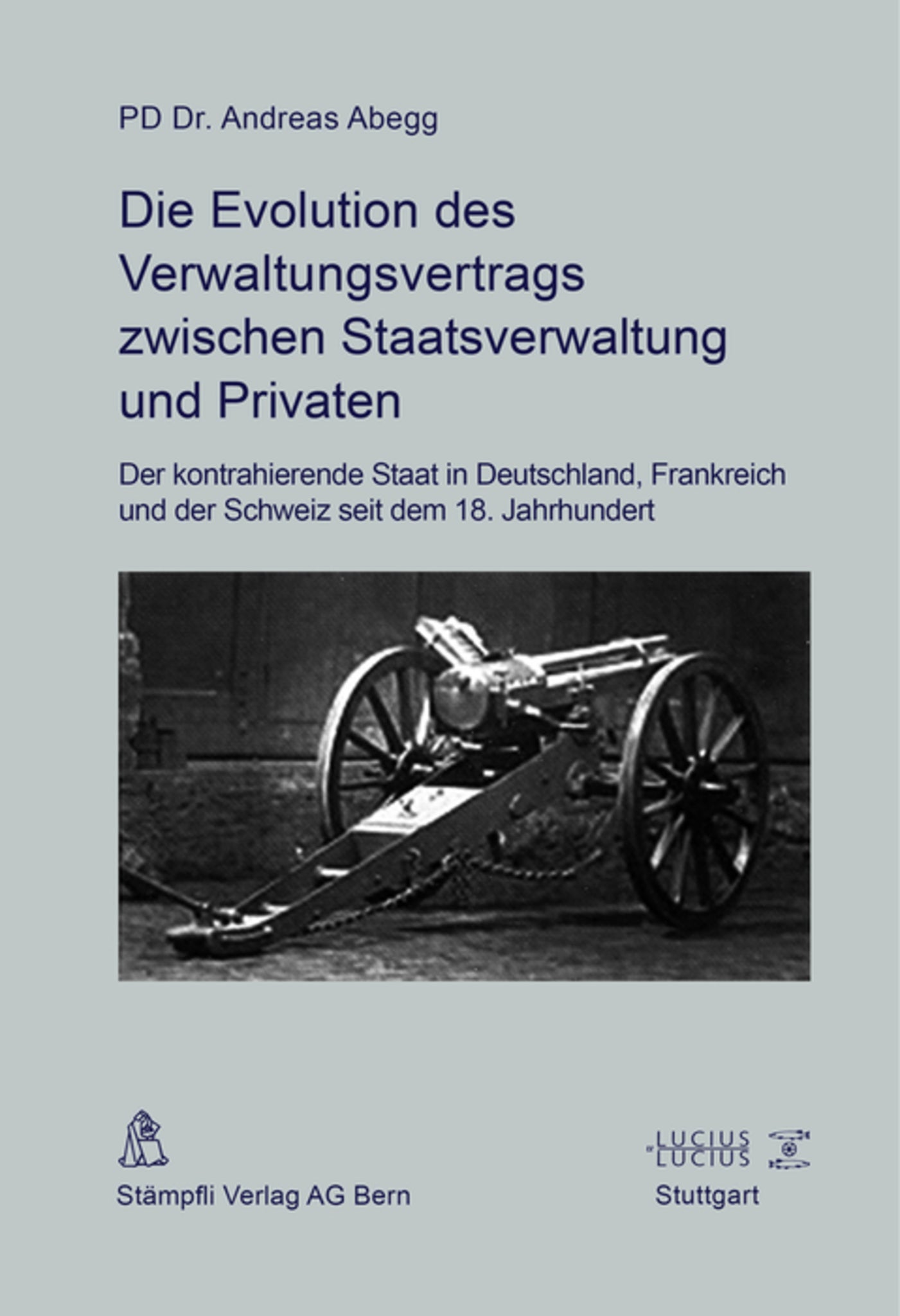 PD Dr. Andreas Abegg

Die Evolution des Verwaltungsvertrags zwischen Staatsverwaltung und Privaten

Der kontrahierende Staat in Deutschland, Frankreich und der Schweiz seit dem 18. Jahrhundert

Stämpfli Verlag AG Bern

LUCIUS LUCIUS
Stuttgart